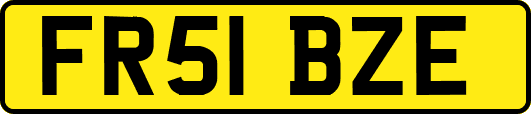 FR51 BZE